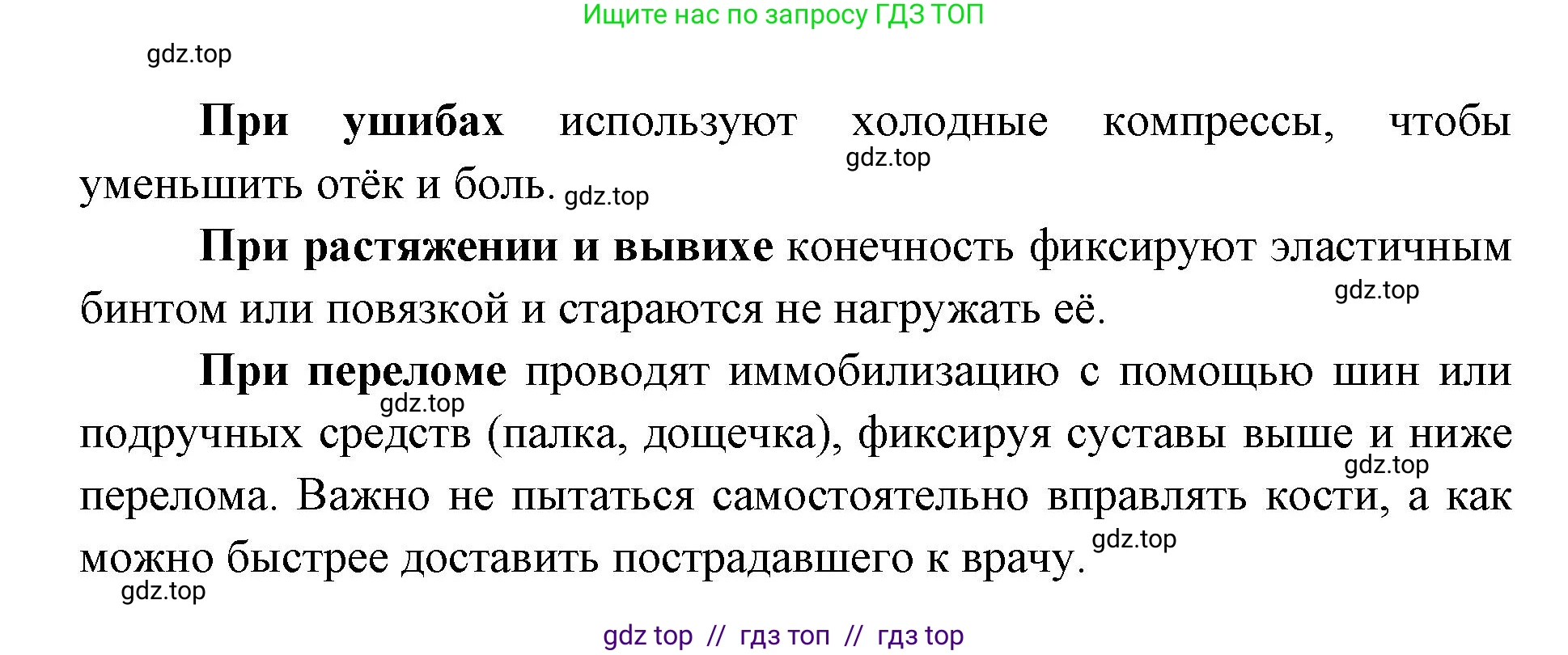 Ищите нас по запросу ГДЗ ТОП

gdz.top

При ушибах используют холодные компрессы, чтобы уменьшить отёк и боль.

gdz.top gdz.top

При растяжении и вывихе конечность фиксируют эластичным бинтом или повязкой и стараются не нагружать её.

gdz.top

При переломе проводят иммобилизацию с помощью шин или подручных средств (палка, дощечка), фиксируя суставы выше и ниже перелома. Важно не пытаться самостоятельно вправлять кости, а как можно быстрее доставить пострадавшего к врачу.

gdz.top gdz.top gdz.top gdz.top

gdz top // гдз топ // гдз top